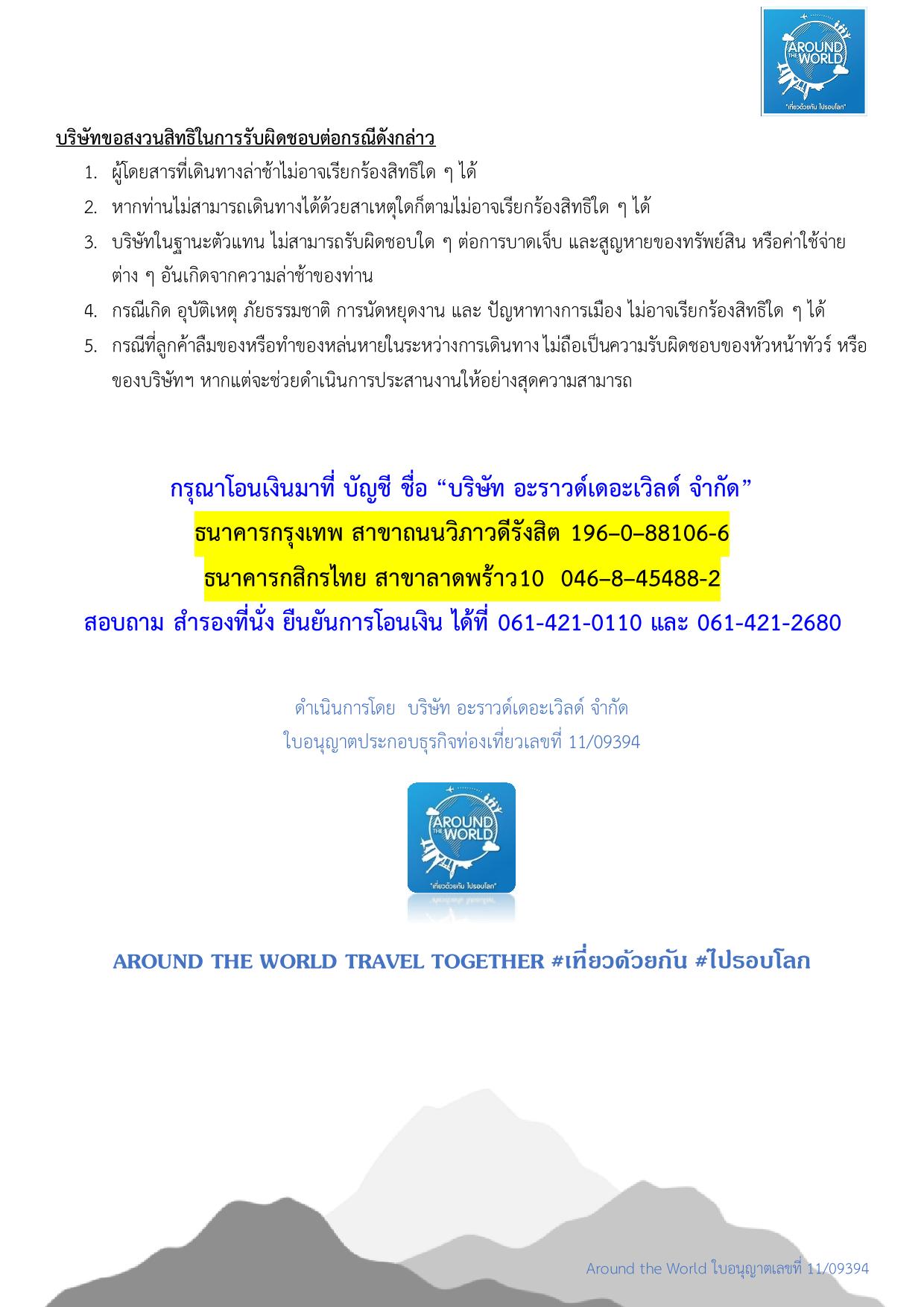 AROUND THE WORLD
"เที่ยวด้วยกัน ไปรอบโลก"

บริษัทขอสงวนสิทธิในการรับผิดชอบต่อกรณีดังกล่าว

1. ผู้โดยสารที่เดินทางล่าช้าไม่อาจเรียกร้องสิทธิใด ๆ ได้
2. หากท่านไม่สามารถเดินทางได้ด้วยสาเหตุใดก็ตามไม่อาจเรียกร้องสิทธิใด ๆ ได้
3. บริษัทในฐานะตัวแทน ไม่สามารถรับผิดชอบใด ๆ ต่อการบาดเจ็บ และสูญหายของทรัพย์สิน หรือค่าใช้จ่ายต่าง ๆ อันเกิดจากความล่าช้าของท่าน
4. กรณีเกิด อุบัติเหตุ ภัยธรรมชาติ การนัดหยุดงาน และ ปัญหาทางการเมือง ไม่อาจเรียกร้องสิทธิใด ๆ ได้
5. กรณีที่ลูกค้าลืมของหรือทำของหล่นหายในระหว่างการเดินทาง ไม่ถือเป็นความรับผิดชอบของหัวหน้าทัวร์ หรือของบริษัทฯ หากแต่จะช่วยดำเนินการประสานงานให้อย่างสุดความสามารถ

กรุณาโอนเงินมาที่ บัญชี ชื่อ “บริษัท อะราวด์เดอะเวิลด์ จำกัด”
ธนาคารกรุงเทพ สาขาถนนวิภาวดีรังสิต 196–0–88106-6
ธนาคารกสิกรไทย สาขาลาดพร้าว10 046–8–45488-2
สอบถาม สำรองที่นั่ง ยืนยันการโอนเงิน ได้ที่ 061-421-0110 และ 061-421-2680

ดำเนินการโดย บริษัท อะราวด์เดอะเวิลด์ จำกัด
ใบอนุญาตประกอบธุรกิจท่องเที่ยวเลขที่ 11/09394

AROUND THE WORLD
"เที่ยวด้วยกัน ไปรอบโลก"

AROUND THE WORLD TRAVEL TOGETHER #เที่ยวด้วยกัน #ไปรอบโลก

Around the World ใบอนุญาตเลขที่ 11/09394